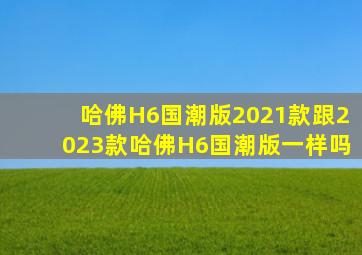 哈佛H6国潮版2021款跟2023款哈佛H6国潮版一样吗